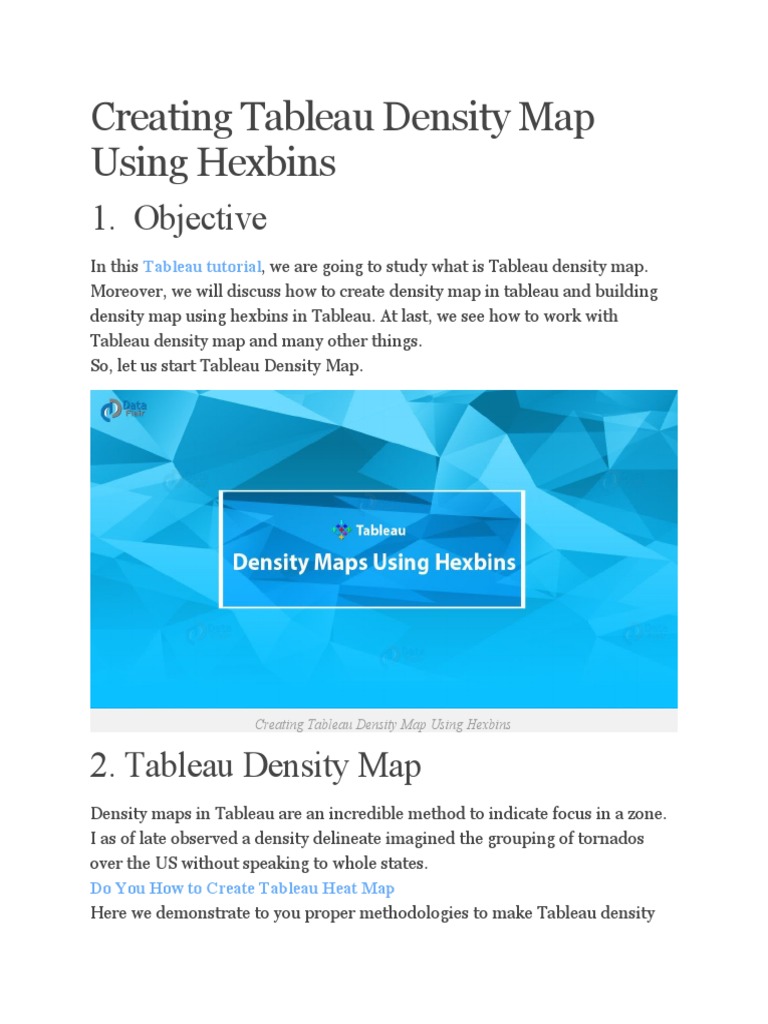 Creating Tableau Density Map Using Hexbins

1. Objective

In this Tableau tutorial, we are going to study what is Tableau density map. Moreover, we will discuss how to create density map in tableau and building density map using hexbins in Tableau. At last, we see how to work with Tableau density map and many other things.
So, let us start Tableau Density Map.

Data Flair

Tableau

Density Maps Using Hexbins

Creating Tableau Density Map Using Hexbins

2. Tableau Density Map

Density maps in Tableau are an incredible method to indicate focus in a zone. I as of late observed a density delineate imagined the grouping of tornados over the US without speaking to whole states.
Do You How to Create Tableau Heat Map
Here we demonstrate to you proper methodologies to make Tableau density